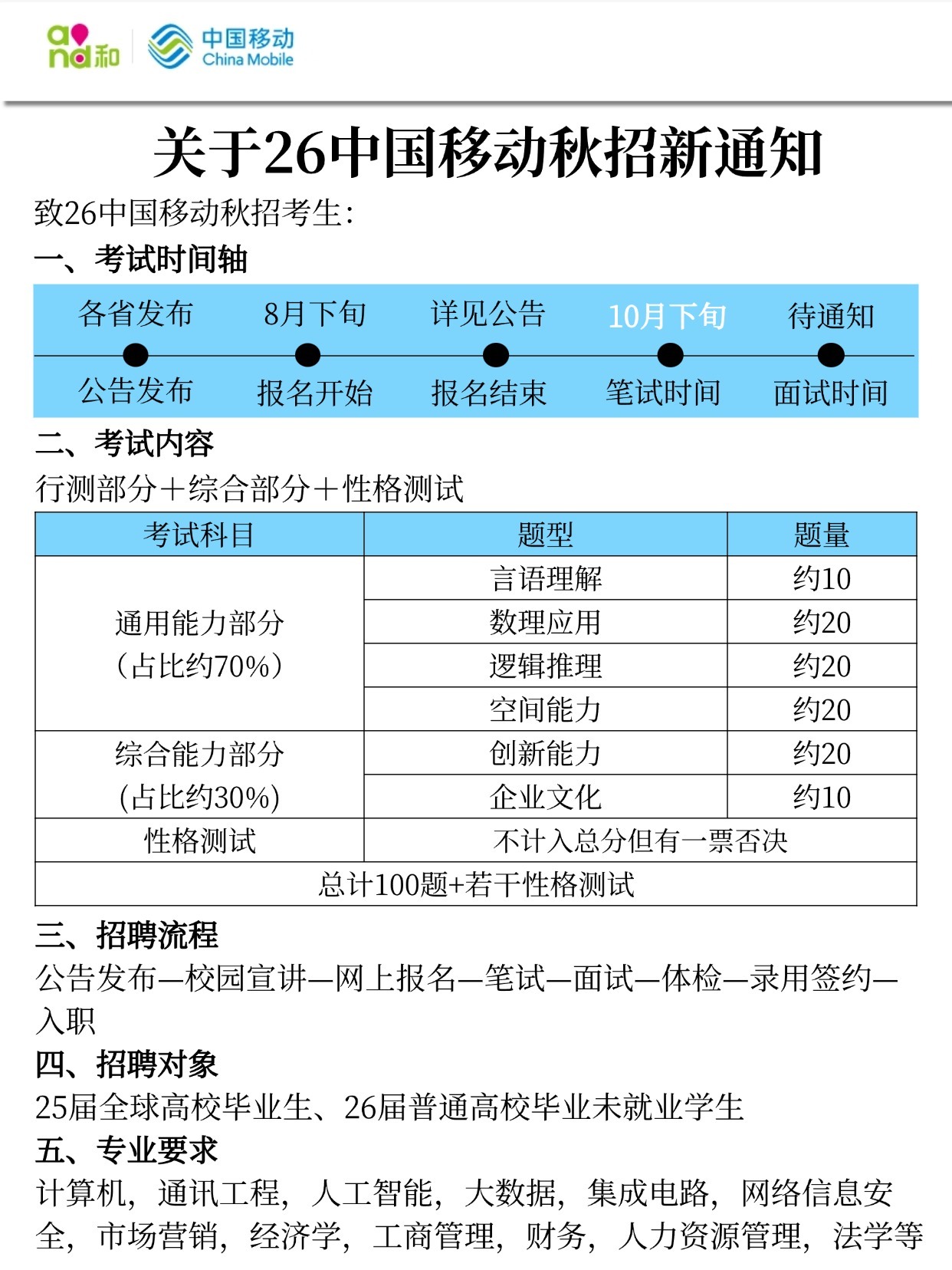 and 和 中国移动 China Mobile

关于26中国移动秋招新通知

致26中国移动秋招考生:

一、考试时间轴

| 各省发布 | 8月下旬 | 详见公告 | 10月下旬 | 待通知 |
|---|---|---|---|---|
| 公告发布 | 报名开始 | 报名结束 | 笔试时间 | 面试时间 |

二、考试内容

行测部分+综合部分+性格测试

| 考试科目 | 题型 | 题量 |
|---|---|---|
| 通用能力部分（占比约70%） | 言语理解 | 约10 |
| | 数理应用 | 约20 |
| | 逻辑推理 | 约20 |
| | 空间能力 | 约20 |
| 综合能力部分(占比约30%) | 创新能力 | 约20 |
| | 企业文化 | 约10 |
| 性格测试 | 不计入总分但有一票否决 | |
| 总计100题+若干性格测试 | | |

三、招聘流程

公告发布—校园宣讲—网上报名—笔试—面试—体检—录用签约—入职

四、招聘对象

25届全球高校毕业生、26届普通高校毕业未就业学生

五、专业要求

计算机，通讯工程，人工智能，大数据，集成电路，网络信息安全，市场营销，经济学，工商管理，财务，人力资源管理，法学等